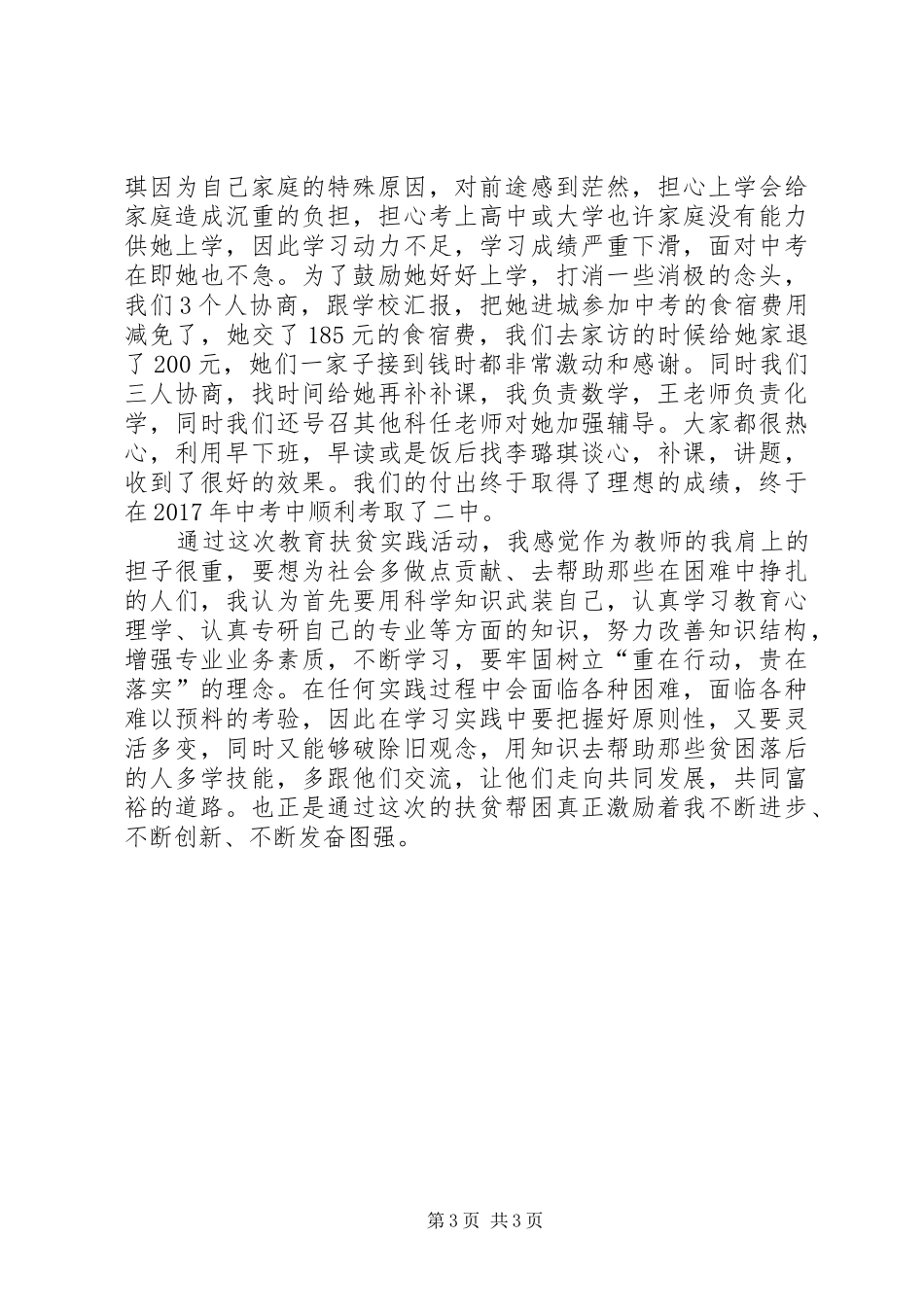 琪因为自己家庭的特殊原因，对前途感到茫然，担心上学会给家庭造成沉重的负担，担心考上高中或大学也许家庭没有能力供她上学，因此学习动力不足，学习成绩严重下滑，面对中考在即她也不急。为了鼓励她好好上学，打消一些消极的念头，我们3个人协商，跟学校汇报，把她进城参加中考的食宿费用减免了，她交了185元的食宿费，我们去家访的时候给她家退了200元，她们一家子接到钱时都非常激动和感谢。同时我们三人协商，找时间给她再补补课，我负责数学，王老师负责化学，同时我们还号召其他科任老师对她加强辅导。大家都很热心，利用早下班，早读或是饭后找李璐琪谈心，补课，讲题，收到了很好的效果。我们的付出终于取得了理想的成绩，终于在2017年中考中顺利考取了二中。

通过这次教育扶贫实践活动，我感觉作为教师的我肩上的担子很重，要想为社会多做点贡献、去帮助那些在困难中挣扎的人们，我认为首先要用科学知识武装自己，认真学习教育心理学、认真专研自己的专业等方面的知识，努力改善知识结构，增强专业业务素质，不断学习，要牢固树立“重在行动，贵在落实”的理念。在任何实践过程中会面临各种困难，面临各种难以预料的考验，因此在学习实践中要把握好原则性，又要灵活多变，同时又能够破除旧观念，用知识去帮助那些贫困落后的人多学技能，多跟他们交流，让他们走向共同发展，共同富裕的道路。也正是通过这次的扶贫帮困真正激励着我不断进步、不断创新、不断发奋图强。

第3页 共3页